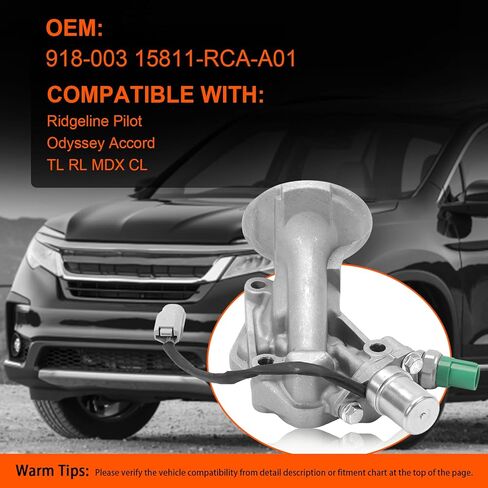 OEM:
918-003 15811-RCA-A01

COMPATIBLE WITH:
Ridgeline Pilot
Odyssey Accord
TL RL MDX CL

Warm Tips: Please verify the vehicle compatibility from detail description or fitment chart at the top of the page.